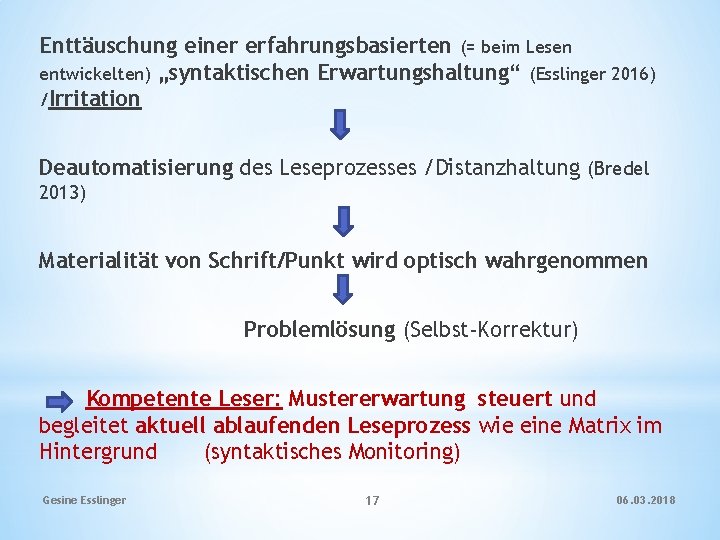 Enttäuschung einer erfahrungsbasierten (= beim Lesen entwickelten) „syntaktischen Erwartungshaltung“ (Esslinger 2016) /Irritation

Deautomatisierung des Leseprozesses /Distanzhaltung (Bredel 2013)

Materialität von Schrift/Punkt wird optisch wahrgenommen

Problemlösung (Selbst-Korrektur)

Kompetente Leser: Mustererwartung steuert und begleitet aktuell ablaufenden Leseprozess wie eine Matrix im Hintergrund (syntaktisches Monitoring)

Gesine Esslinger

17

06.03.2018